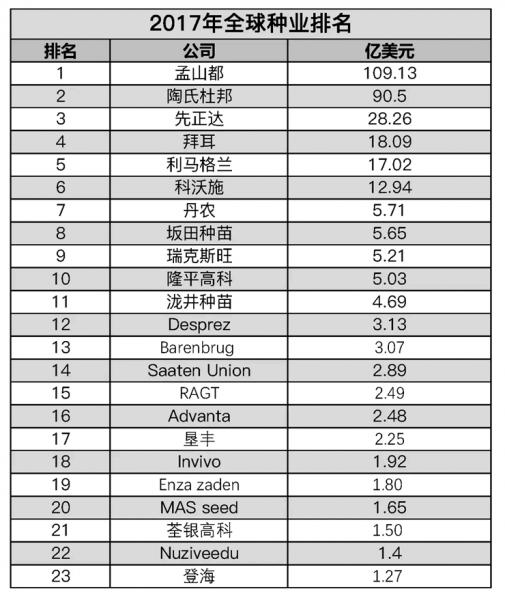 2017年全球种业排名

| 排名 | 公司 | 亿美元 |
|---|---|---|
| 1 | 孟山都 | 109.13 |
| 2 | 陶氏杜邦 | 90.5 |
| 3 | 先正达 | 28.26 |
| 4 | 拜耳 | 18.09 |
| 5 | 利马格兰 | 17.02 |
| 6 | 科沃施 | 12.94 |
| 7 | 丹农 | 5.71 |
| 8 | 坂田种苗 | 5.65 |
| 9 | 瑞克斯旺 | 5.21 |
| 10 | 隆平高科 | 5.03 |
| 11 | 泷井种苗 | 4.69 |
| 12 | Desprez | 3.13 |
| 13 | Barenbrug | 3.07 |
| 14 | Saaten Union | 2.89 |
| 15 | RAGT | 2.49 |
| 16 | Advanta | 2.48 |
| 17 | 垦丰 | 2.25 |
| 18 | Invivo | 1.92 |
| 19 | Enza zaden | 1.80 |
| 20 | MAS seed | 1.65 |
| 21 | 荃银高科 | 1.50 |
| 22 | Nuziveedu | 1.4 |
| 23 | 登海 | 1.27 |